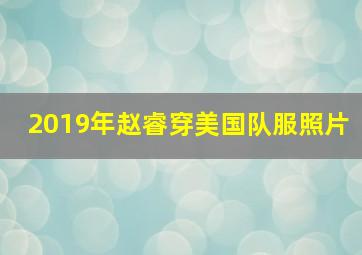 2019年赵睿穿美国队服照片